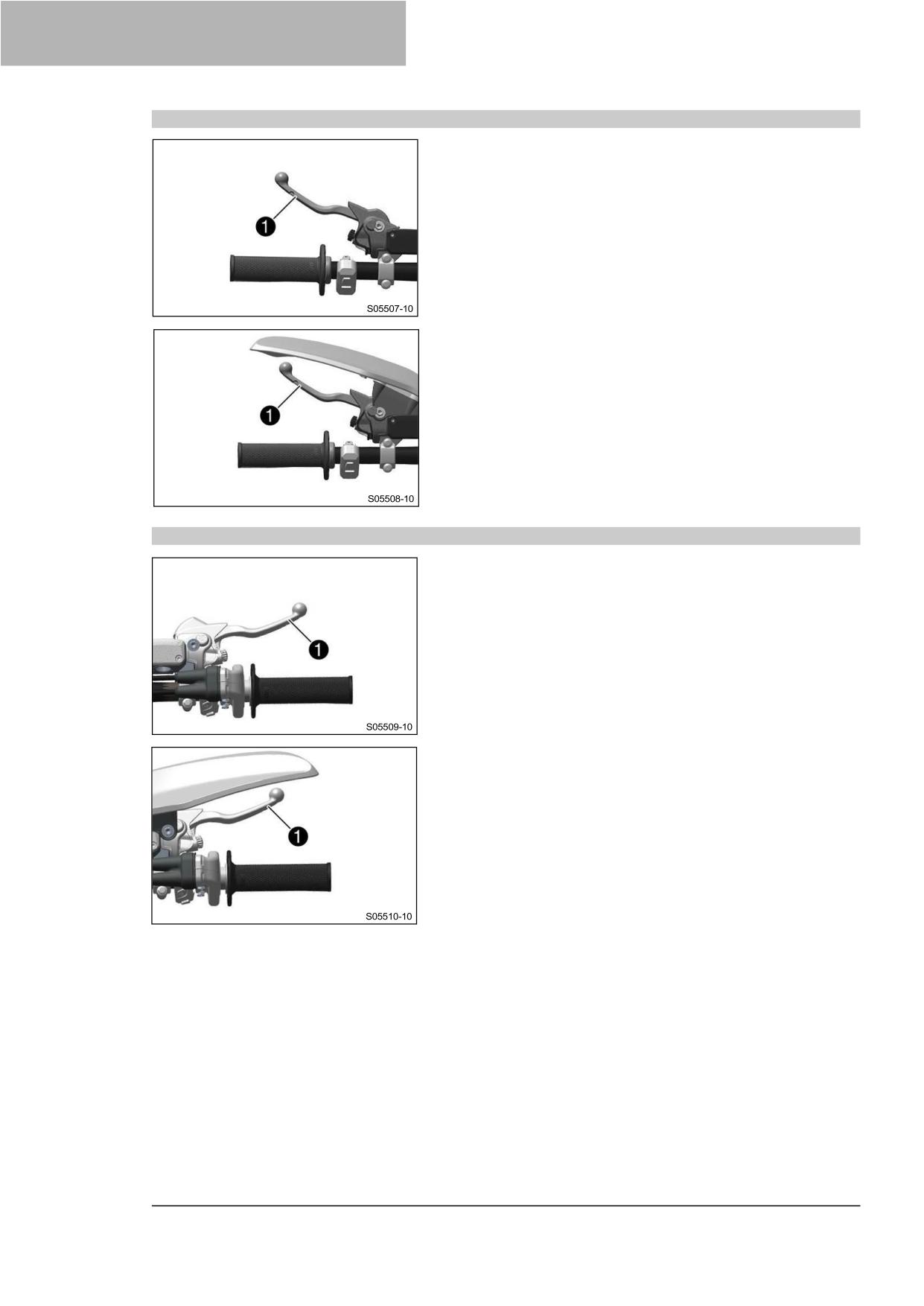 1

S05507-10

1

S05508-10

1

S05509-10

1

S05510-10